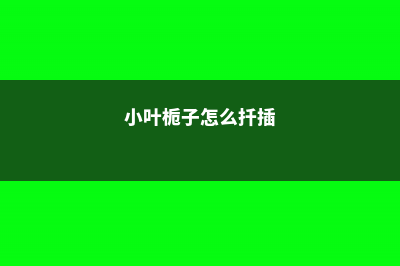 小叶栀子怎么扦插